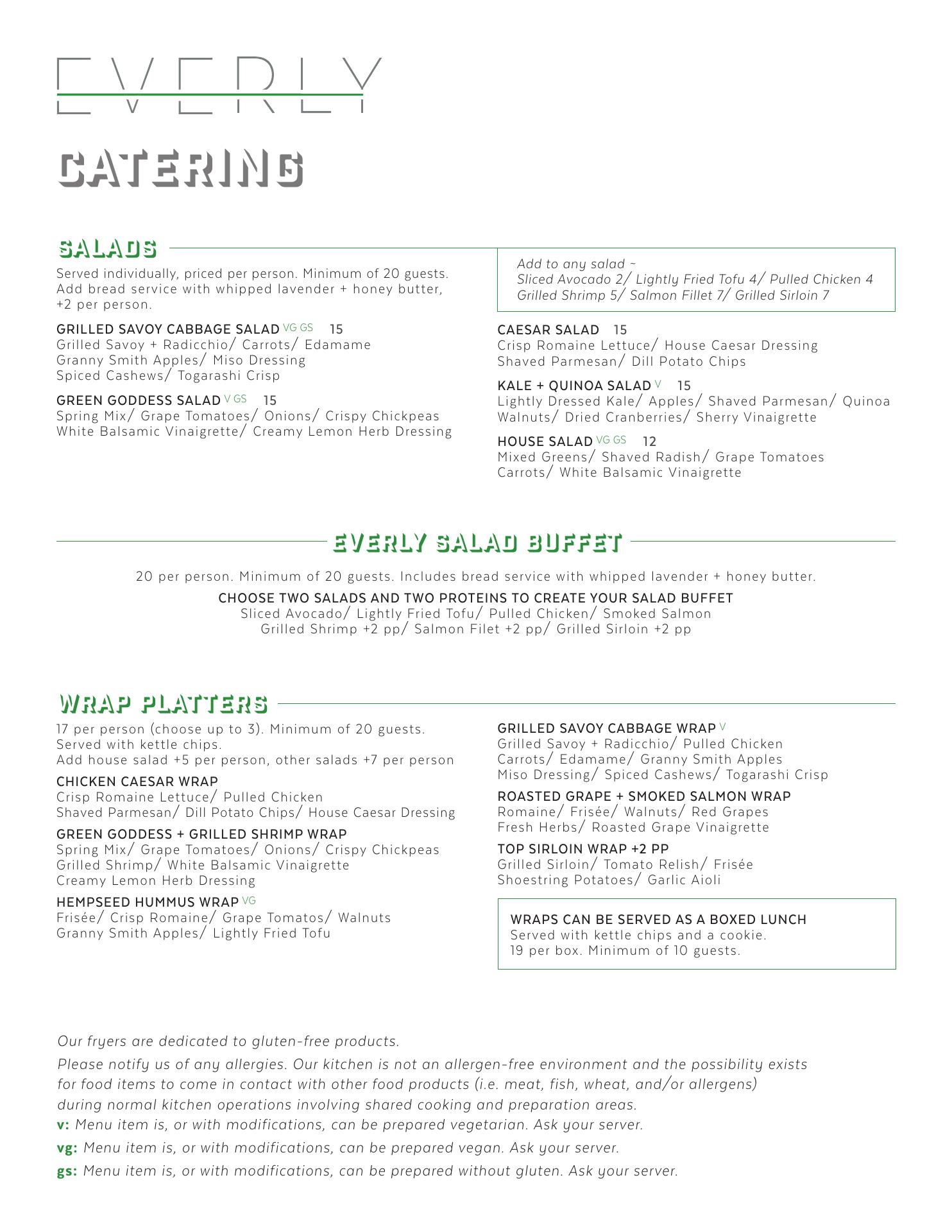 EVERLY

CATERING

SALADS

Served individually, priced per person. Minimum of 20 guests. Add bread service with whipped lavender + honey butter, +2 per person.

GRILLED SAVOY CABBAGE SALAD VG GS 15
Grilled Savoy + Radicchio/ Carrots/ Edamame
Granny Smith Apples/ Miso Dressing
Spiced Cashews/ Togarashi Crisp

GREEN GODDESS SALAD V GS 15
Spring Mix/ Grape Tomatoes/ Onions/ Crispy Chickpeas
White Balsamic Vinaigrette/ Creamy Lemon Herb Dressing

Add to any salad ~
Sliced Avocado 2/ Lightly Fried Tofu 4/ Pulled Chicken 4
Grilled Shrimp 5/ Salmon Fillet 7/ Grilled Sirloin 7

CAESAR SALAD 15
Crisp Romaine Lettuce/ House Caesar Dressing
Shaved Parmesan/ Dill Potato Chips

KALE + QUINOA SALAD V 15
Lightly Dressed Kale/ Apples/ Shaved Parmesan/ Quinoa
Walnuts/ Dried Cranberries/ Sherry Vinaigrette

HOUSE SALAD VG GS 12
Mixed Greens/ Shaved Radish/ Grape Tomatoes
Carrots/ White Balsamic Vinaigrette

EVERLY SALAD BUFFET

20 per person. Minimum of 20 guests. Includes bread service with whipped lavender + honey butter.

CHOOSE TWO SALADS AND TWO PROTEINS TO CREATE YOUR SALAD BUFFET
Sliced Avocado/ Lightly Fried Tofu/ Pulled Chicken/ Smoked Salmon
Grilled Shrimp +2 pp/ Salmon Filet +2 pp/ Grilled Sirloin +2 pp

WRAP PLATTERS

17 per person (choose up to 3). Minimum of 20 guests.
Served with kettle chips.
Add house salad +5 per person, other salads +7 per person

CHICKEN CAESAR WRAP
Crisp Romaine Lettuce/ Pulled Chicken
Shaved Parmesan/ Dill Potato Chips/ House Caesar Dressing

GREEN GODDESS + GRILLED SHRIMP WRAP
Spring Mix/ Grape Tomatoes/ Onions/ Crispy Chickpeas
Grilled Shrimp/ White Balsamic Vinaigrette
Creamy Lemon Herb Dressing

HEMPSEED HUMMUS WRAP VG
Frisée/ Crisp Romaine/ Grape Tomatos/ Walnuts
Granny Smith Apples/ Lightly Fried Tofu

GRILLED SAVOY CABBAGE WRAP V
Grilled Savoy + Radicchio/ Pulled Chicken
Carrots/ Edamame/ Granny Smith Apples
Miso Dressing/ Spiced Cashews/ Togarashi Crisp

ROASTED GRAPE + SMOKED SALMON WRAP
Romaine/ Frisée/ Walnuts/ Red Grapes
Fresh Herbs/ Roasted Grape Vinaigrette

TOP SIRLOIN WRAP +2 PP
Grilled Sirloin/ Tomato Relish/ Frisée
Shoestring Potatoes/ Garlic Aioli

WRAPS CAN BE SERVED AS A BOXED LUNCH
Served with kettle chips and a cookie.
19 per box. Minimum of 10 guests.

Our fryers are dedicated to gluten-free products.

Please notify us of any allergies. Our kitchen is not an allergen-free environment and the possibility exists for food items to come in contact with other food products (i.e. meat, fish, wheat, and/or allergens) during normal kitchen operations involving shared cooking and preparation areas.
v: Menu item is, or with modifications, can be prepared vegetarian. Ask your server.
vg: Menu item is, or with modifications, can be prepared vegan. Ask your server.
gs: Menu item is, or with modifications, can be prepared without gluten. Ask your server.